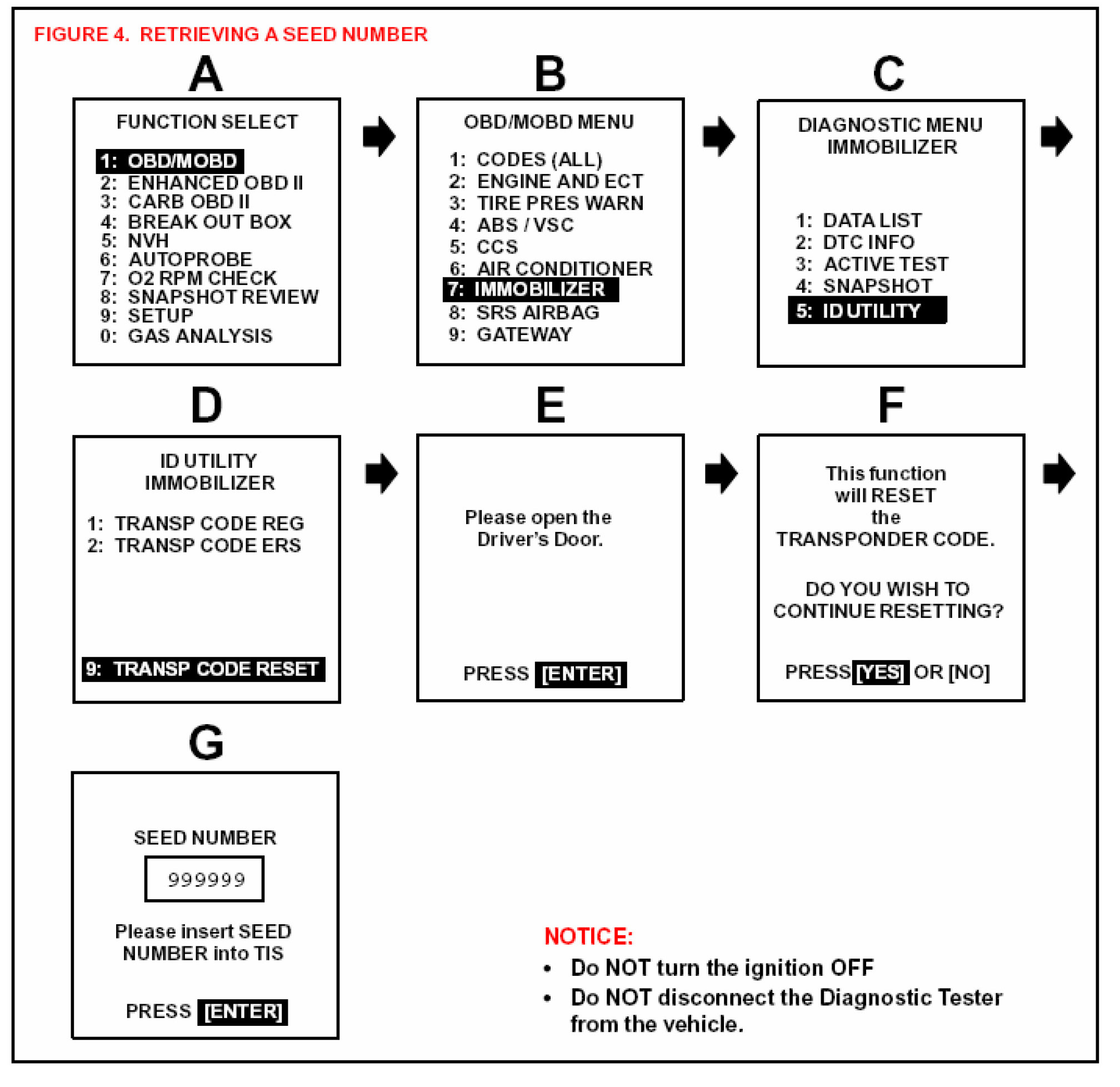 FIGURE 4. RETRIEVING A SEED NUMBER

A

FUNCTION SELECT

1: OBD/MOBD
2: ENHANCED OBD II
3: CARB OBD II
4: BREAK OUT BOX
5: NVH
6: AUTOPROBE
7: O2 RPM CHECK
8: SNAPSHOT REVIEW
9: SETUP
0: GAS ANALYSIS

B

OBD/MOBD MENU

1: CODES (ALL)
2: ENGINE AND ECT
3: TIRE PRES WARN
4: ABS / VSC
5: CCS
6: AIR CONDITIONER
7: IMMOBILIZER
8: SRS AIRBAG
9: GATEWAY

C

DIAGNOSTIC MENU
IMMOBILIZER

1: DATA LIST
2: DTC INFO
3: ACTIVE TEST
4: SNAPSHOT
5: ID UTILITY

D

ID UTILITY
IMMOBILIZER

1: TRANSP CODE REG
2: TRANSP CODE ERS

9: TRANSP CODE RESET

E

Please open the Driver's Door.

PRESS [ENTER]

F

This function will RESET the TRANSPONDER CODE.

DO YOU WISH TO CONTINUE RESETTING?

PRESS [YES] OR [NO]

G

SEED NUMBER

999999

Please insert SEED NUMBER into TIS

PRESS [ENTER]

NOTICE:
• Do NOT turn the ignition OFF
• Do NOT disconnect the Diagnostic Tester from the vehicle.